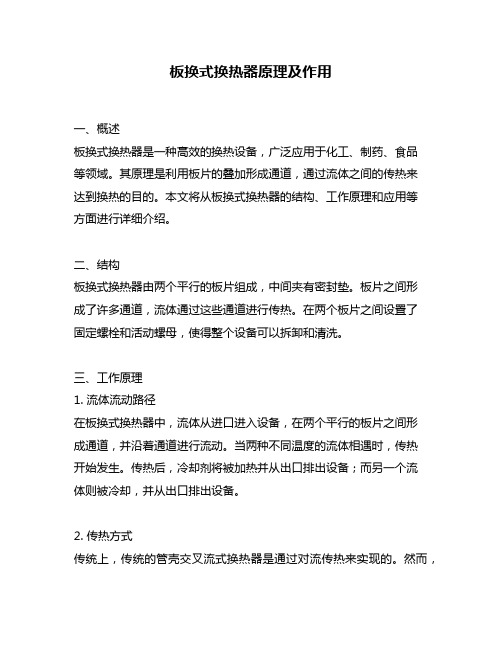 板换式换热器原理及作用

一、概述
板换式换热器是一种高效的换热设备，广泛应用于化工、制药、食品等领域。其原理是利用板片的叠加形成通道，通过流体之间的传热来达到换热的目的。本文将从板换式换热器的结构、工作原理和应用等方面进行详细介绍。

二、结构
板换式换热器由两个平行的板片组成，中间夹有密封垫。板片之间形成了许多通道，流体通过这些通道进行传热。在两个板片之间设置了固定螺栓和活动螺母，使得整个设备可以拆卸和清洗。

三、工作原理
1. 流体流动路径
在板换式换热器中，流体从进口进入设备，在两个平行的板片之间形成通道，并沿着通道进行流动。当两种不同温度的流体相遇时，传热开始发生。传热后，冷却剂将被加热并从出口排出设备；而另一个流体则被冷却，并从出口排出设备。

2. 传热方式
传统上，传统的管壳交叉流式换热器是通过对流传热来实现的。然而，